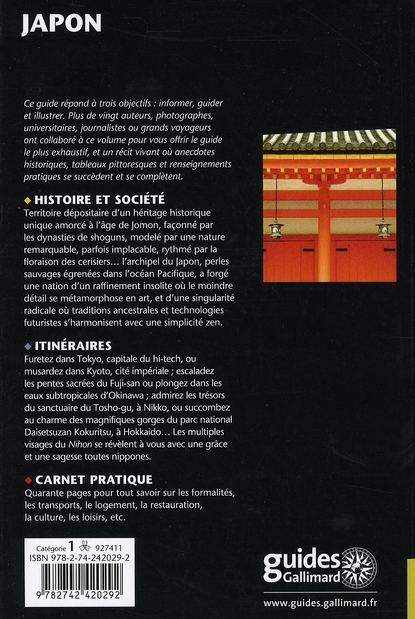 JAPON

Ce guide répond à trois objectifs : informer, guider et illustrer. Plus de vingt auteurs, photographes, universitaires, journalistes ou grands voyageurs ont collaboré à ce volume pour vous offrir le guide le plus exhaustif, et un récit vivant où anecdotes historiques, tableaux pittoresques et renseignements pratiques se succèdent et se complètent.

◆ HISTOIRE ET SOCIÉTÉ
Territoire dépositaire d'un héritage historique unique amorcé à l'âge de Jomon, façonné par les dynasties de shoguns, modelé par une nature remarquable, parfois implacable, rythmé par la floraison des cerisiers… l'archipel du Japon, perles sauvages égrenées dans l'océan Pacifique, a forgé une nation d'un raffinement insolite où le moindre détail se métamorphose en art, et d'une singularité radicale où traditions ancestrales et technologies futuristes s'harmonisent avec une simplicité zen.

◆ ITINÉRAIRES
Furetez dans Tokyo, capitale du hi-tech, ou musardez dans Kyoto, cité impériale ; escaladez les pentes sacrées du Fuji-san ou plongez dans les eaux subtropicales d'Okinawa ; admirez les trésors du sanctuaire du Tosho-gu, à Nikko, ou succombez au charme des magnifiques gorges du parc national Daisetsuzan Kokuritsu, à Hokkaido… Les multiples visages du Nihon se révèlent à vous avec une grâce et une sagesse toutes nippones.

◆ CARNET PRATIQUE
Quarante pages pour tout savoir sur les formalités, les transports, le logement, la restauration, la culture, les loisirs, etc.

Catégorie 1 927411
ISBN 978-2-74-242029-2
9 782742 420292

guides Gallimard
www.guides.gallimard.fr